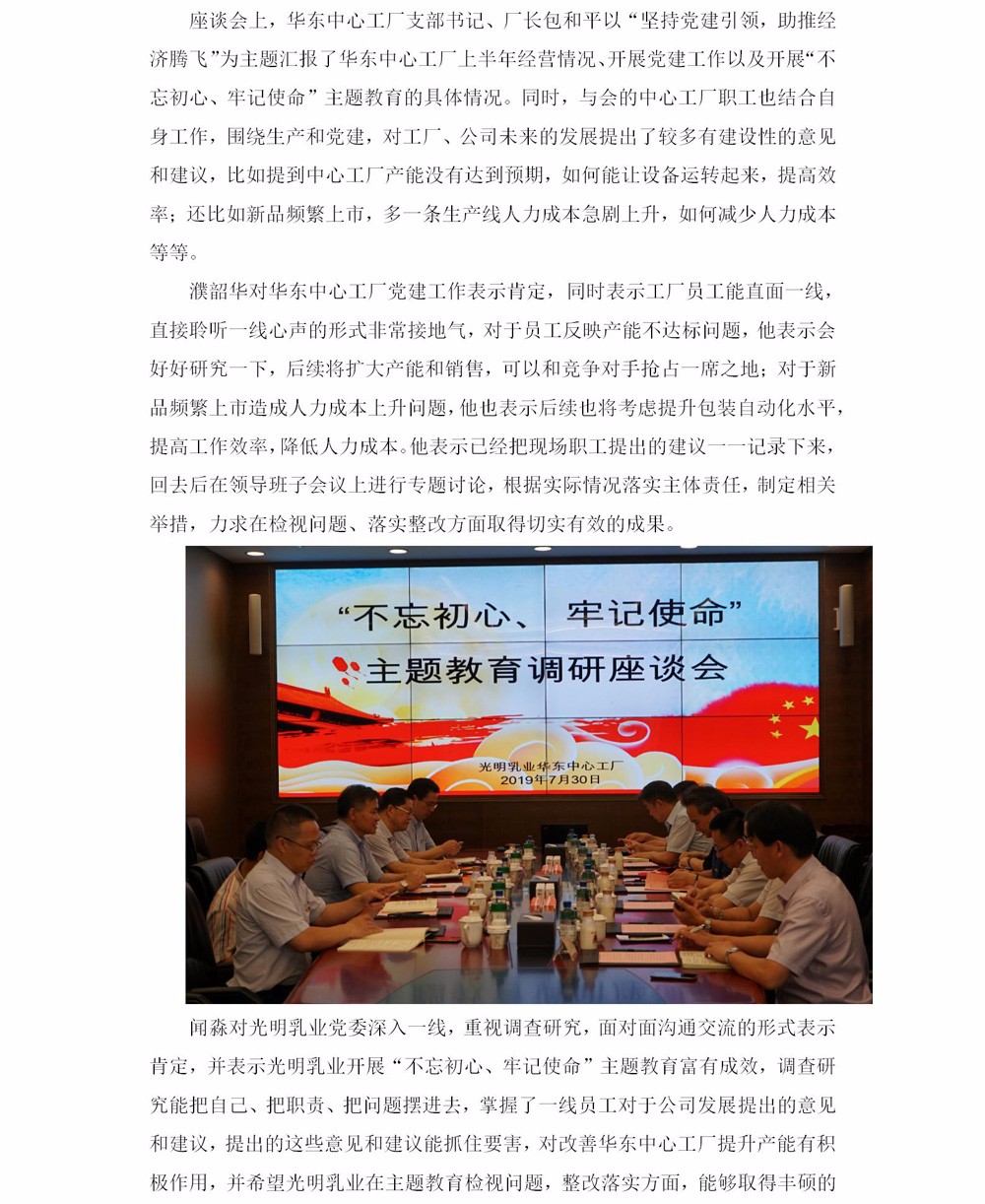 座谈会上，华东中心工厂支部书记、厂长包和平以“坚持党建引领，助推经济腾飞”为主题汇报了华东中心工厂上半年经营情况、开展党建工作以及开展“不忘初心、牢记使命”主题教育的具体情况。同时，与会的中心工厂职工也结合自身工作，围绕生产和党建，对工厂、公司未来的发展提出了较多有建设性的意见和建议，比如提到中心工厂产能没有达到预期，如何能让设备运转起来，提高效率；还比如新品频繁上市，多一条生产线人力成本急剧上升，如何减少人力成本等等。

濮韶华对华东中心工厂党建工作表示肯定，同时表示工厂员工能直面一线，直接聆听一线心声的形式非常接地气，对于员工反映产能不达标问题，他表示会好好研究一下，后续将扩大产能和销售，可以和竞争对手抢占一席之地；对于新品频繁上市造成人力成本上升问题，他也表示后续也将考虑提升包装自动化水平，提高工作效率，降低人力成本。他表示已经把现场职工提出的建议一一记录下来，回去后在领导班子会议上进行专题讨论，根据实际情况落实主体责任，制定相关举措，力求在检视问题、落实整改方面取得切实有效的成果。

“不忘初心、牢记使命”
主题教育调研座谈会
光明乳业华东中心工厂
2019年7月30日

闻淼对光明乳业党委深入一线，重视调查研究，面对面沟通交流的形式表示肯定，并表示光明乳业开展“不忘初心、牢记使命”主题教育富有成效，调查研究能把自己、把职责、把问题摆进去，掌握了一线员工对于公司发展提出的意见和建议，提出的这些意见和建议能抓住要害，对改善华东中心工厂提升产能有积极作用，并希望光明乳业在主题教育检视问题，整改落实方面，能够取得丰硕的